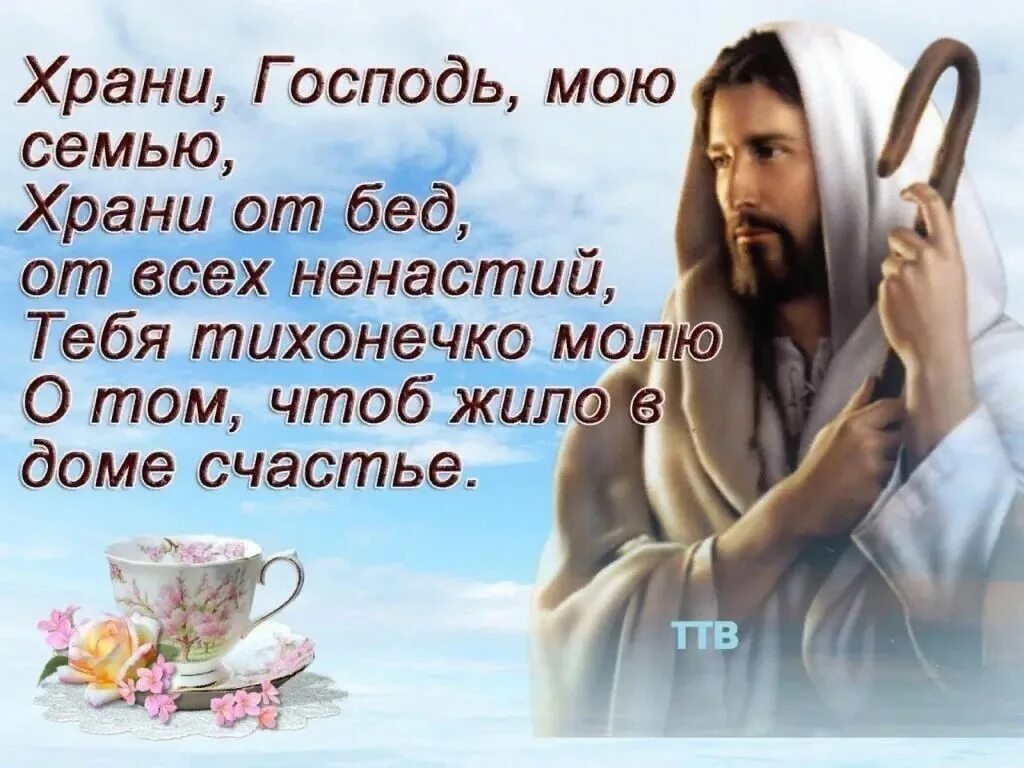 Храни, Господь, мою семью,
Храни от бед,
от всех ненастий,
Тебя тихонечко молю
О том, чтоб жило в доме счастье.

ТТВ